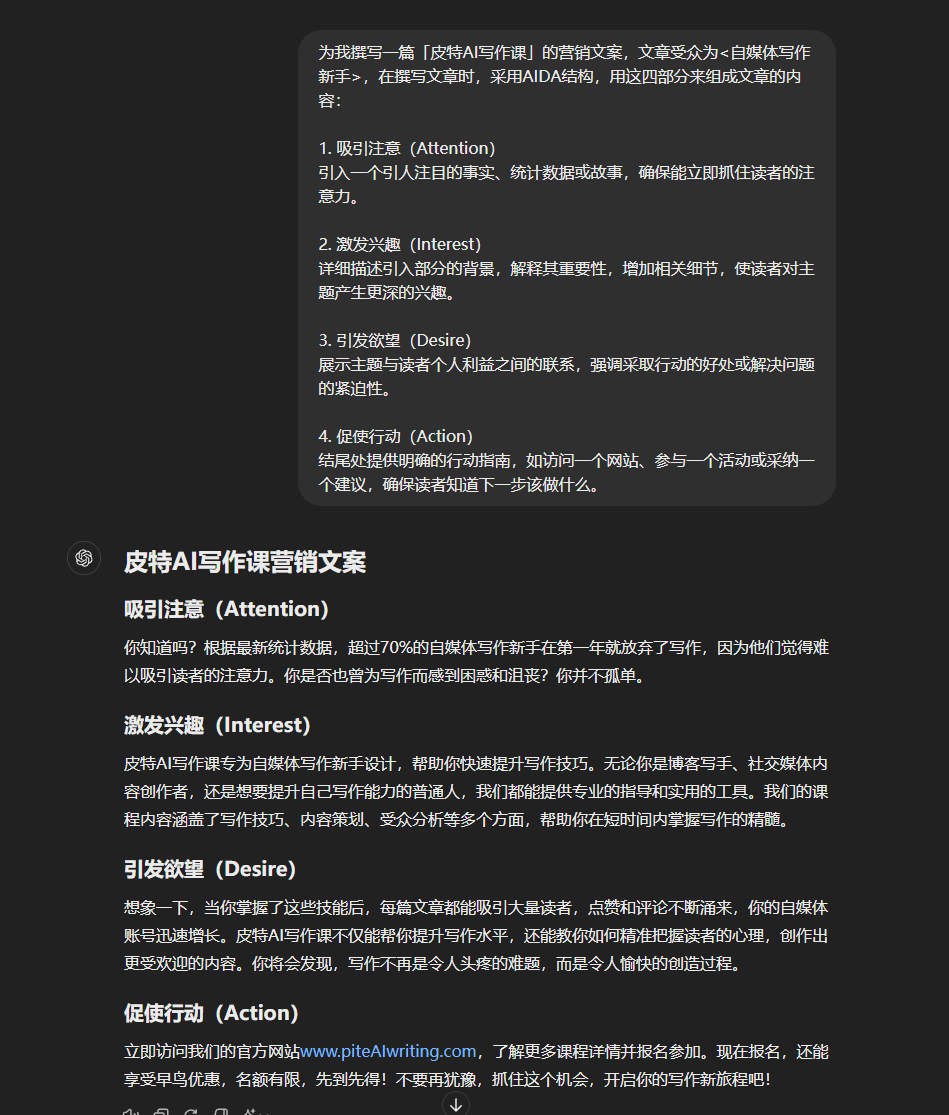 为我撰写一篇「皮特AI写作课」的营销文案，文章受众为<自媒体写作新手>，在撰写文章时，采用AIDA结构，用这四部分来组成文章的内容：

1. 吸引注意（Attention）
引入一个引人注目的事实、统计数据或故事，确保能立即抓住读者的注意力。

2. 激发兴趣（Interest）
详细描述引入部分的背景，解释其重要性，增加相关细节，使读者对主题产生更深的兴趣。

3. 引发欲望（Desire）
展示主题与读者个人利益之间的联系，强调采取行动的好处或解决问题的紧迫性。

4. 促使行动（Action）
结尾处提供明确的行动指南，如访问一个网站、参与一个活动或采纳一个建议，确保读者知道下一步该做什么。

皮特AI写作课营销文案

吸引注意（Attention）

你知道吗？根据最新统计数据，超过70%的自媒体写作新手在第一年就放弃了写作，因为他们觉得难以吸引读者的注意力。你是否也曾为写作而感到困惑和沮丧？你并不孤单。

激发兴趣（Interest）

皮特AI写作课专为自媒体写作新手设计，帮助你快速提升写作技巧。无论你是博客写手、社交媒体内容创作者，还是想要提升自己写作能力的普通人，我们都能提供专业的指导和实用的工具。我们的课程内容涵盖了写作技巧、内容策划、受众分析等多个方面，帮助你在短时间内掌握写作的精髓。

引发欲望（Desire）

想象一下，当你掌握了这些技能后，每篇文章都能吸引大量读者，点赞和评论不断涌来，你的自媒体账号迅速增长。皮特AI写作课不仅能帮你提升写作水平，还能教你如何精准把握读者的心理，创作出更受欢迎的内容。你将会发现，写作不再是令人头疼的难题，而是令人愉快的创造过程。

促使行动（Action）

立即访问我们的官方网站www.piteAIwriting.com，了解更多课程详情并报名参加。现在报名，还能享受早鸟优惠，名额有限，先到先得！不要再犹豫，抓住这个机会，开启你的写作新旅程吧！